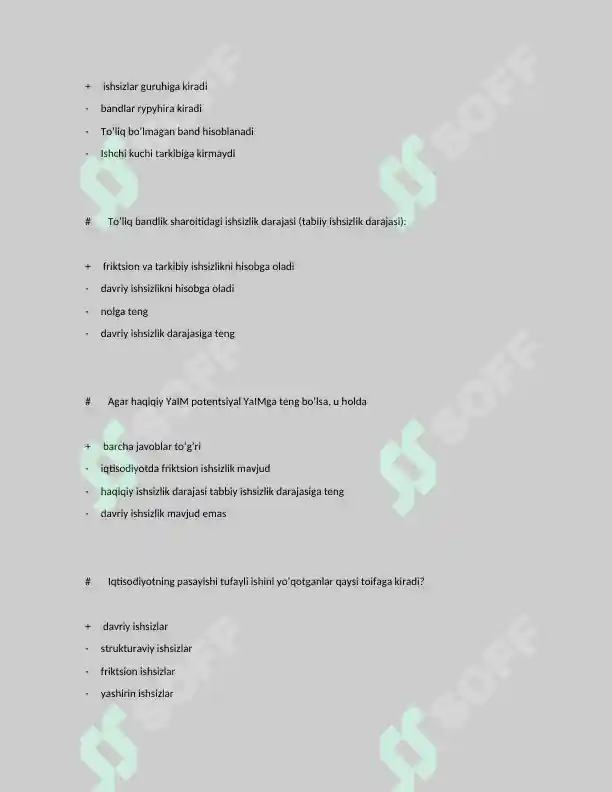 + ishsizlar guruhiga kiradi
- bandlar rypyhira kiradi
- To'liq bo'lmagan band hisoblanadi
- Ishchi kuchi tarkibiga kirmaydi

# To'liq bandlik sharoitidagi ishsizlik darajasi (tabiiy ishsizlik darajasi):

+ friktsion va tarkibiy ishsizlikni hisobga oladi
- davriy ishsizlikni hisobga oladi
- nolga teng
- davriy ishsizlik darajasiga teng

# Agar haqiqiy YaIM potentsiyal YaIMga teng bo'lsa, u holda

+ barcha javoblar to'g'ri
- iqtisodiyotda friktsion ishsizlik mavjud
- haqiqiy ishsizlik darajasi tabbiy ishsizlik darajasiga teng
- davriy ishsizlik mavjud emas

# Iqtisodiyotning pasayishi tufayli ishini yo'qotganlar qaysi toifaga kiradi?

+ davriy ishsizlar
- strukturaviy ishsizlar
- friktsion ishsizlar
- yashirin ishsizlar

SOFF